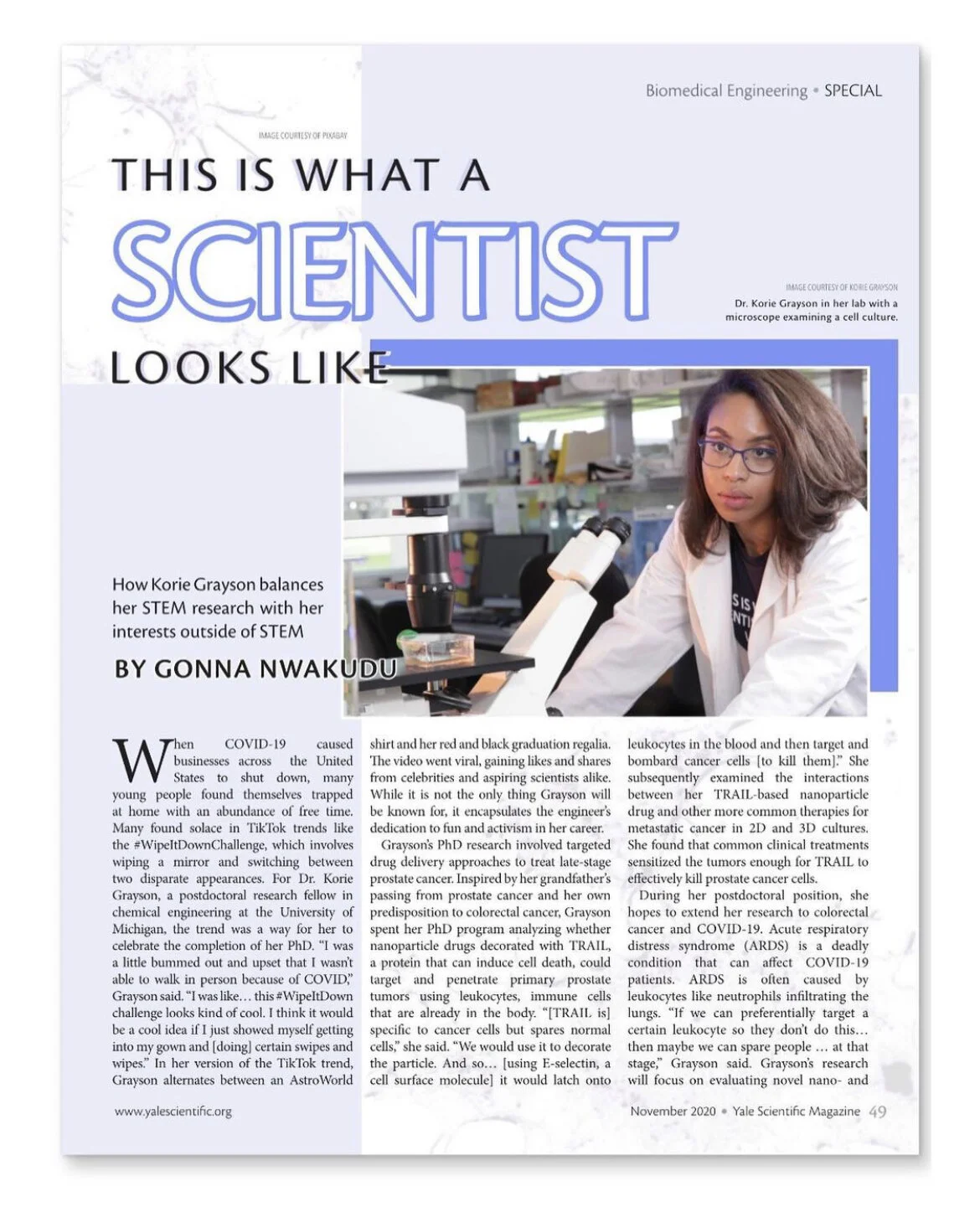 Biomedical Engineering • SPECIAL

IMAGE COURTESY OF PIXABAY

THIS IS WHAT A SCIENTIST LOOKS LIKE

IMAGE COURTESY OF KORIE GRAYSON

Dr. Korie Grayson in her lab with a microscope examining a cell culture.

How Korie Grayson balances her STEM research with her interests outside of STEM

BY GONNA NWAKUDU

When COVID-19 caused businesses across the United States to shut down, many young people found themselves trapped at home with an abundance of free time. Many found solace in TikTok trends like the #WipeItDownChallenge, which involves wiping a mirror and switching between two disparate appearances. For Dr. Korie Grayson, a postdoctoral research fellow in chemical engineering at the University of Michigan, the trend was a way for her to celebrate the completion of her PhD. "I was a little bummed out and upset that I wasn't able to walk in person because of COVID," Grayson said. "I was like… this #WipeItDown challenge looks kind of cool. I think it would be a cool idea if I just showed myself getting into my gown and [doing] certain swipes and wipes." In her version of the TikTok trend, Grayson alternates between an AstroWorld shirt and her red and black graduation regalia. The video went viral, gaining likes and shares from celebrities and aspiring scientists alike. While it is not the only thing Grayson will be known for, it encapsulates the engineer's dedication to fun and activism in her career.

Grayson's PhD research involved targeted drug delivery approaches to treat late-stage prostate cancer. Inspired by her grandfather's passing from prostate cancer and her own predisposition to colorectal cancer, Grayson spent her PhD program analyzing whether nanoparticle drugs decorated with TRAIL, a protein that can induce cell death, could target and penetrate primary prostate tumors using leukocytes, immune cells that are already in the body. "[TRAIL is] specific to cancer cells but spares normal cells," she said. "We would use it to decorate the particle. And so… [using E-selectin, a cell surface molecule] it would latch onto leukocytes in the blood and then target and bombard cancer cells [to kill them]." She subsequently examined the interactions between her TRAIL-based nanoparticle drug and other more common therapies for metastatic cancer in 2D and 3D cultures. She found that common clinical treatments sensitized the tumors enough for TRAIL to effectively kill prostate cancer cells.

During her postdoctoral position, she hopes to extend her research to colorectal cancer and COVID-19. Acute respiratory distress syndrome (ARDS) is a deadly condition that can affect COVID-19 patients. ARDS is often caused by leukocytes like neutrophils infiltrating the lungs. "If we can preferentially target a certain leukocyte so they don't do this… then maybe we can spare people … at that stage," Grayson said. Grayson's research will focus on evaluating novel nano- and

www.yalescientific.org

November 2020 • Yale Scientific Magazine 49